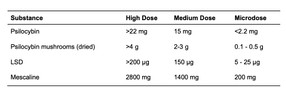 | Substance | High Dose | Medium Dose | Microdose |
|---|---|---|---|
| Psilocybin | >22 mg | 15 mg | <2.2 mg |
| Psilocybin mushrooms (dried) | >4 g | 2-3 g | 0.1 - 0.5 g |
| LSD | >200 µg | 150 µg | 5 - 25 µg |
| Mescaline | 2800 mg | 1400 mg | 200 mg |